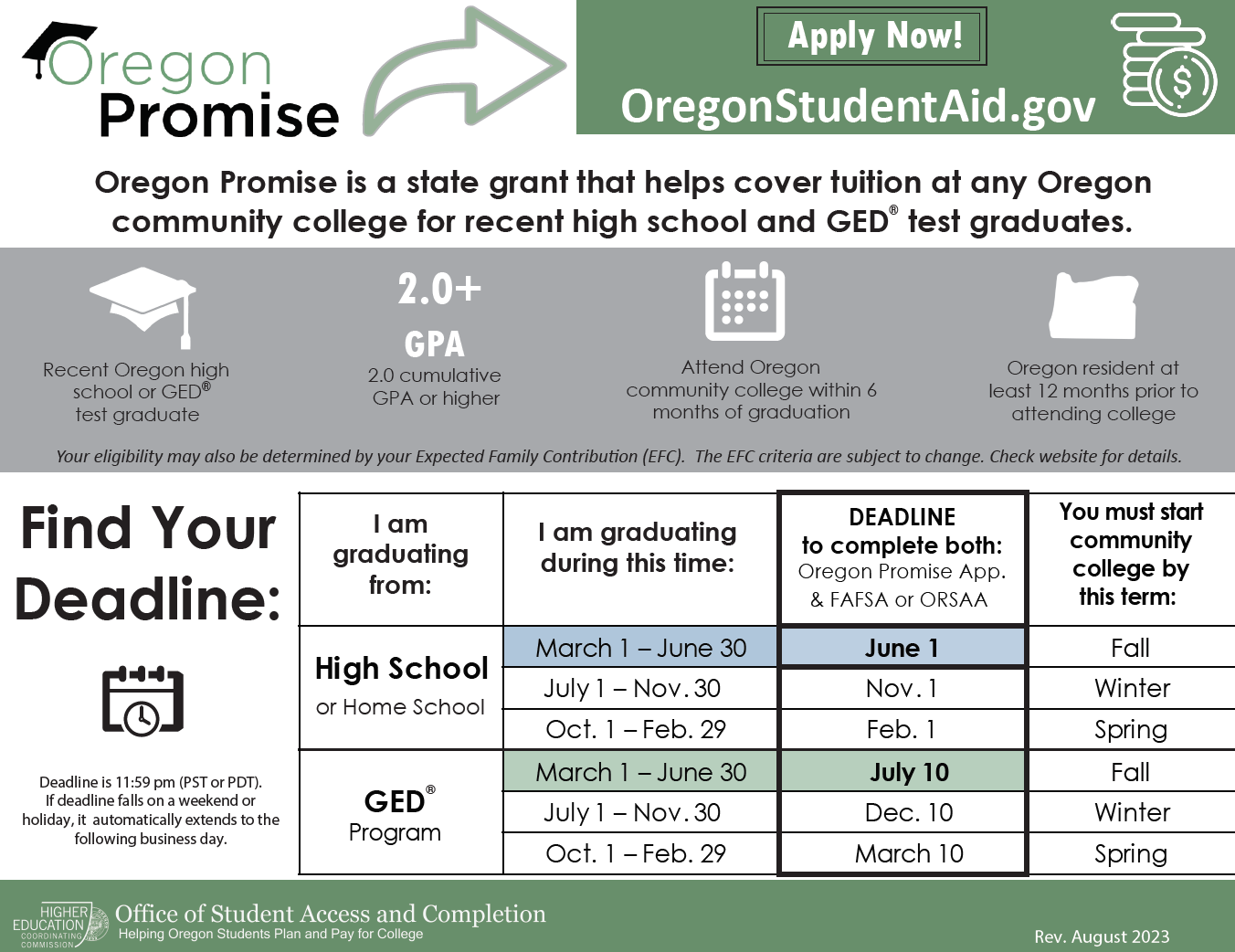 Oregon Promise

Apply Now!

OregonStudentAid.gov

Oregon Promise is a state grant that helps cover tuition at any Oregon community college for recent high school and GED® test graduates.

Recent Oregon high school or GED® test graduate

2.0+ GPA
2.0 cumulative GPA or higher

Attend Oregon community college within 6 months of graduation

Oregon resident at least 12 months prior to attending college

Your eligibility may also be determined by your Expected Family Contribution (EFC). The EFC criteria are subject to change. Check website for details.

Find Your Deadline:

Deadline is 11:59 pm (PST or PDT). If deadline falls on a weekend or holiday, it automatically extends to the following business day.

| I am graduating from: | I am graduating during this time: | DEADLINE to complete both: Oregon Promise App. & FAFSA or ORSAA | You must start community college by this term: |
|---|---|---|---|
| High School or Home School | March 1 – June 30 | June 1 | Fall |
| | July 1 – Nov. 30 | Nov. 1 | Winter |
| | Oct. 1 – Feb. 29 | Feb. 1 | Spring |
| GED® Program | March 1 – June 30 | July 10 | Fall |
| | July 1 – Nov. 30 | Dec. 10 | Winter |
| | Oct. 1 – Feb. 29 | March 10 | Spring |

HIGHER EDUCATION COORDINATING COMMISSION
Office of Student Access and Completion
Helping Oregon Students Plan and Pay for College

Rev. August 2023